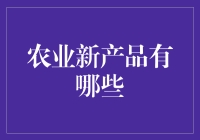 农业新产品有哪些